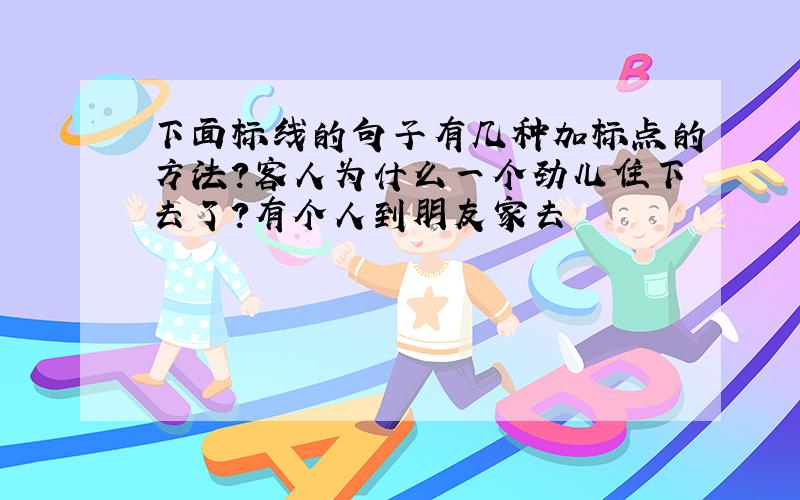 下面标线的句子有几种加标点的方法?客人为什么一个劲儿住下去了?有个人到朋友家去